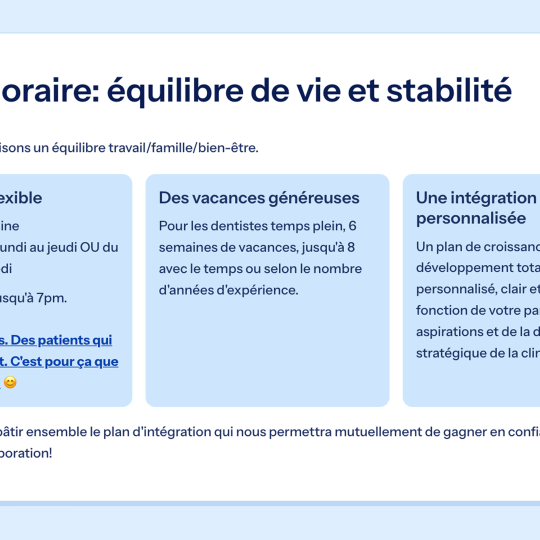 oraire: équilibre de vie et stabilité

isons un équilibre travail/famille/bien-être.

exible

ine

undi au jeudi OU du di

usqu'à 7pm.

s. Des patients qui t. C'est pour ça que 😊

Des vacances généreuses

Pour les dentistes temps plein, 6 semaines de vacances, jusqu'à 8 avec le temps ou selon le nombre d'années d'expérience.

Une intégration personnalisée

Un plan de croissanc développement tota personnalisé, clair et fonction de votre pa aspirations et de la d stratégique de la clin

bâtir ensemble le plan d'intégration qui nous permettra mutuellement de gagner en confia boration!